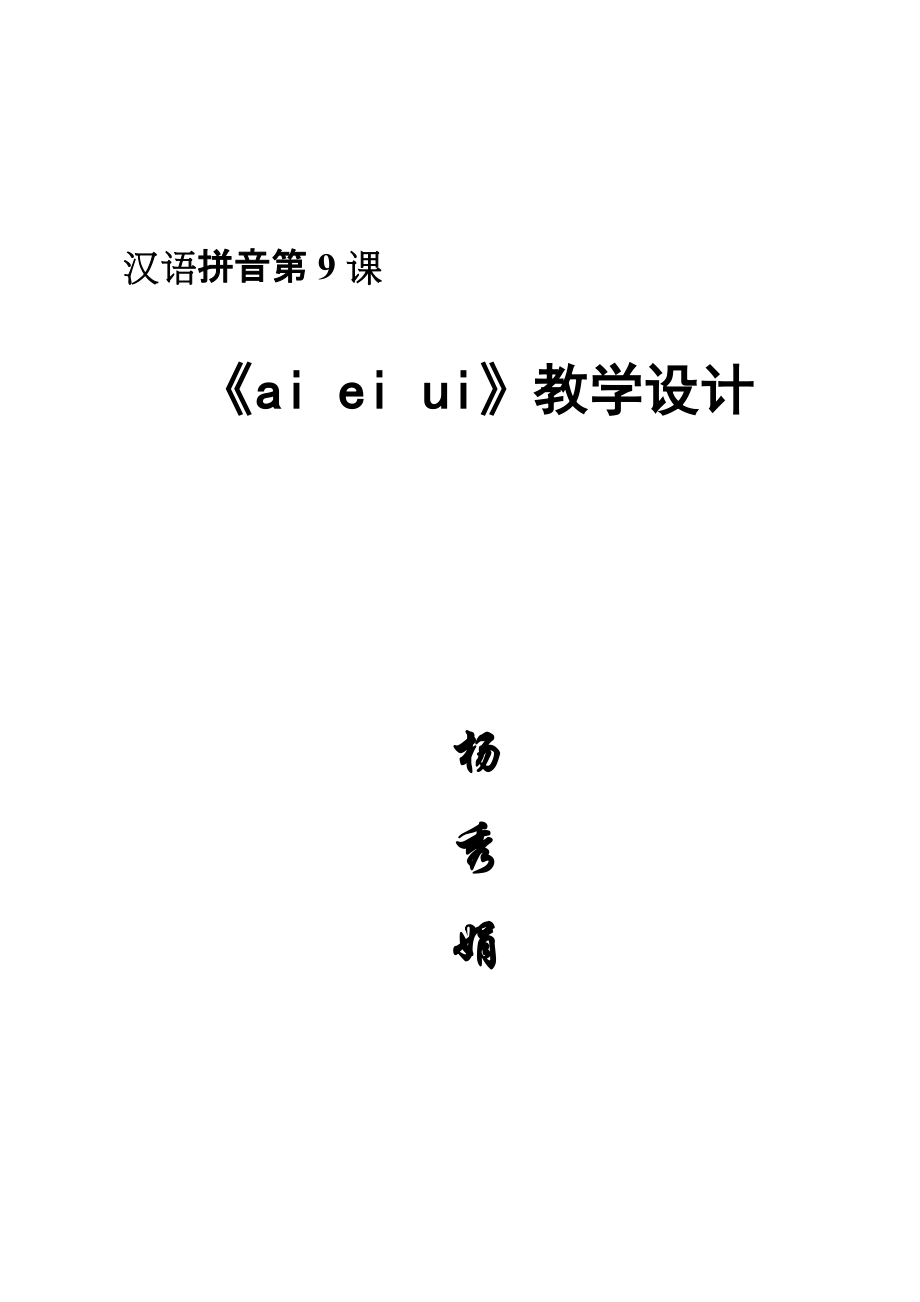 汉语拼音第 9 课

《ai ei ui》教学设计

杨

秀

娟